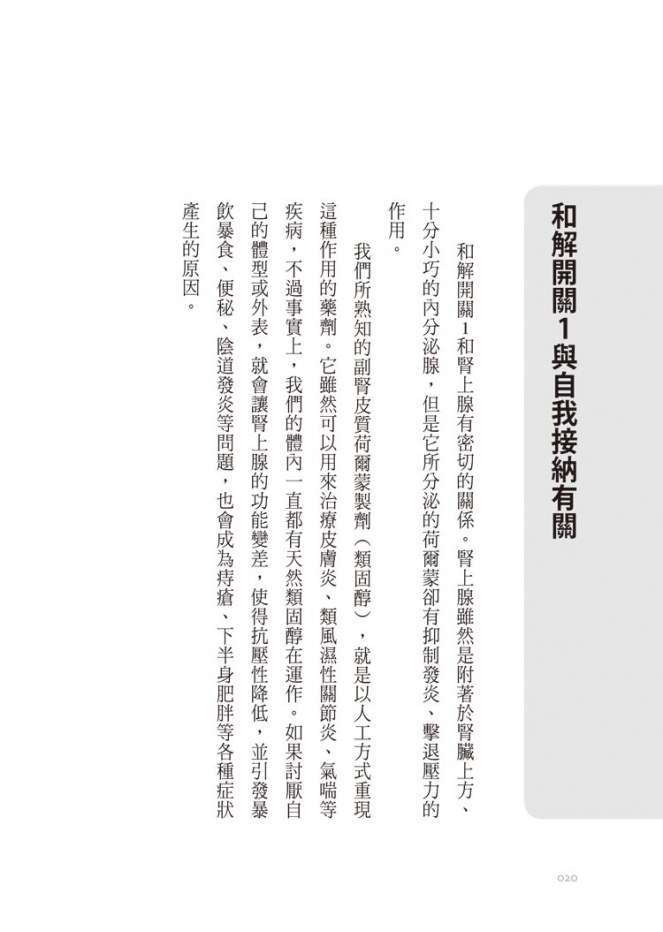 和解開關1與自我接納有關

和解開關1和腎上腺有密切的關係。腎上腺雖然是附著於腎臟上方、十分小巧的內分泌腺，但是它所分泌的荷爾蒙卻有抑制發炎、擊退壓力的作用。

我們所熟知的副腎皮質荷爾蒙製劑（類固醇），就是以人工方式重現這種作用的藥劑。它雖然可以用來治療皮膚炎、類風濕性關節炎、氣喘等疾病，不過事實上，我們的體內一直都有天然類固醇在運作。如果討厭自己的體型或外表，就會讓腎上腺的功能變差，使得抗壓性降低，並引發暴飲暴食、便秘、陰道發炎等問題，也會成為痔瘡、下半身肥胖等各種症狀產生的原因。

020